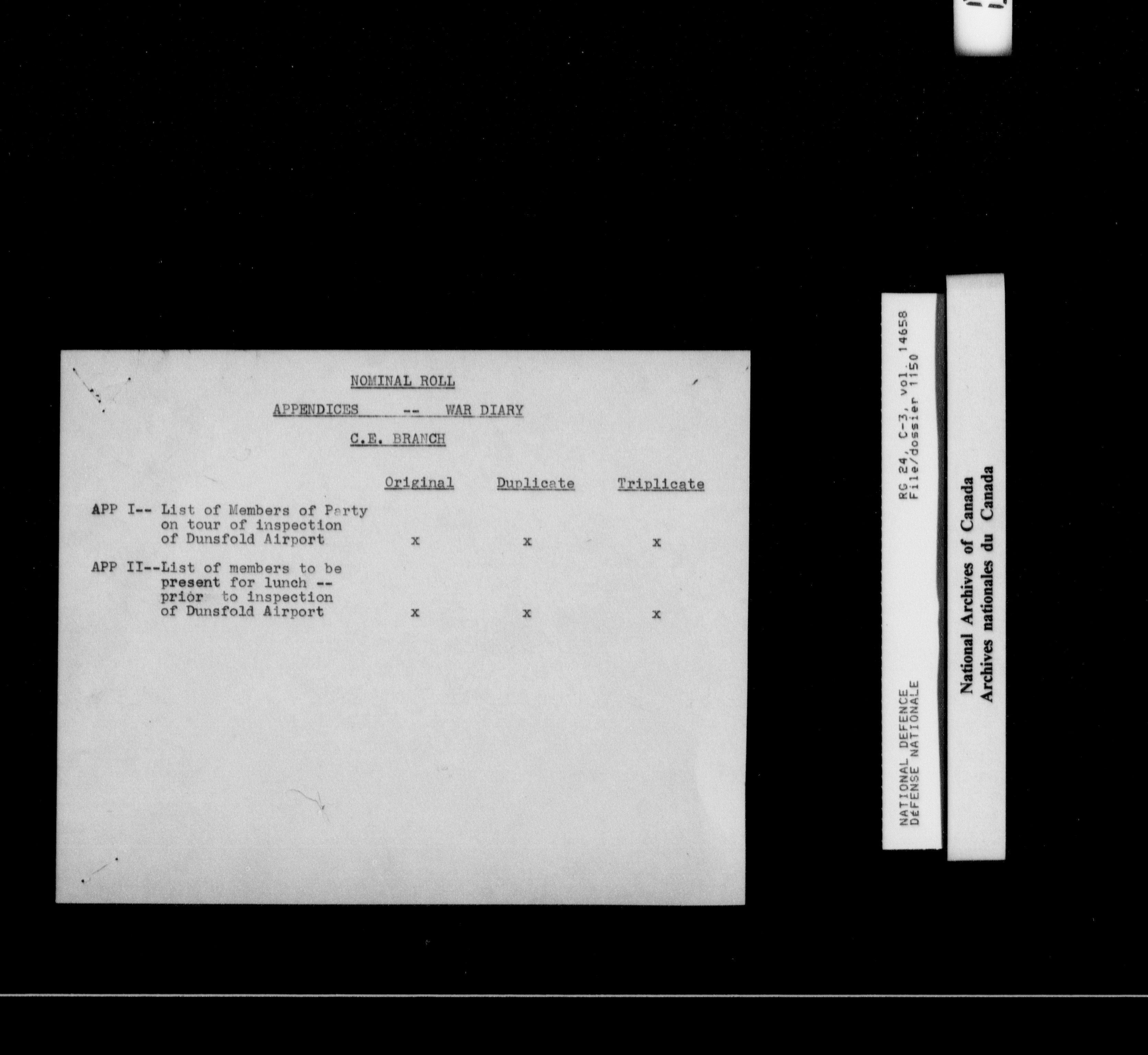 NOMINAL ROLL

APPENDICES -- WAR DIARY

C.E. BRANCH

| | Original | Duplicate | Triplicate |
|---|---|---|---|
| APP I-- List of Members of Party on tour of inspection of Dunsfold Airport | x | x | x |
| APP II--List of members to be present for lunch -- prior to inspection of Dunsfold Airport | x | x | x |

NATIONAL DEFENCE
DÉFENSE NATIONALE

RG 24, C-3, vol. 14658
File/dossier 1150

National Archives of Canada
Archives nationales du Canada